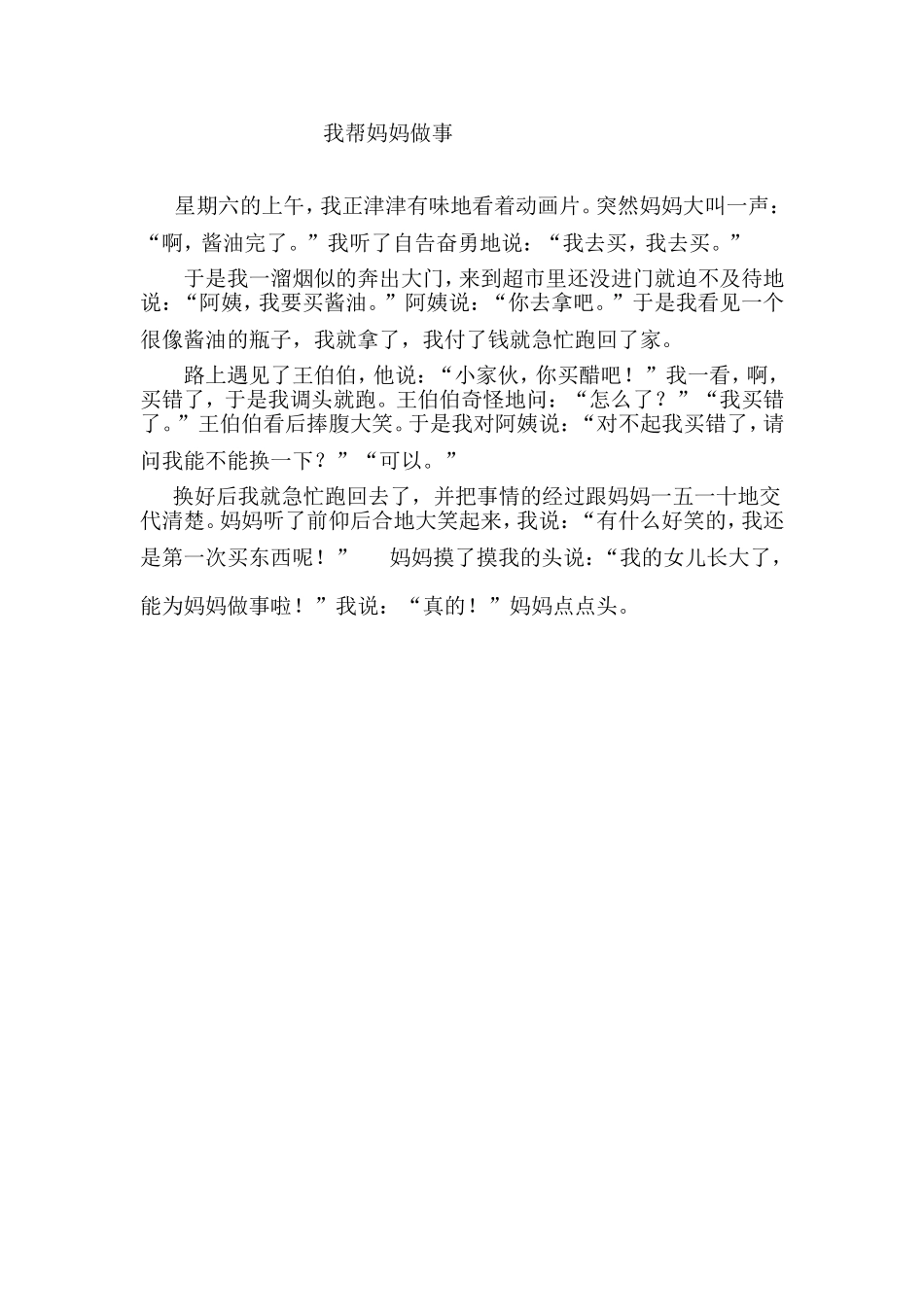 我帮妈妈做事

星期六的上午，我正津津有味地看着动画片。突然妈妈大叫一声：“啊，酱油完了。”我听了自告奋勇地说：“我去买，我去买。”

于是我一溜烟似的奔出大门，来到超市里还没进门就迫不及待地说：“阿姨，我要买酱油。”阿姨说：“你去拿吧。”于是我看见一个很像酱油的瓶子，我就拿了，我付了钱就急忙跑回了家。

路上遇见了王伯伯，他说：“小家伙，你买醋吧！”我一看，啊，买错了，于是我调头就跑。王伯伯奇怪地问：“怎么了？”“我买错了。”王伯伯看后捧腹大笑。于是我对阿姨说：“对不起我买错了，请问我能不能换一下？”“可以。”

换好后我就急忙跑回去了，并把事情的经过跟妈妈一五一十地交代清楚。妈妈听了前仰后合地大笑起来，我说：“有什么好笑的，我还是第一次买东西呢！” 妈妈摸了摸我的头说：“我的女儿长大了，能为妈妈做事啦！”我说：“真的！”妈妈点点头。